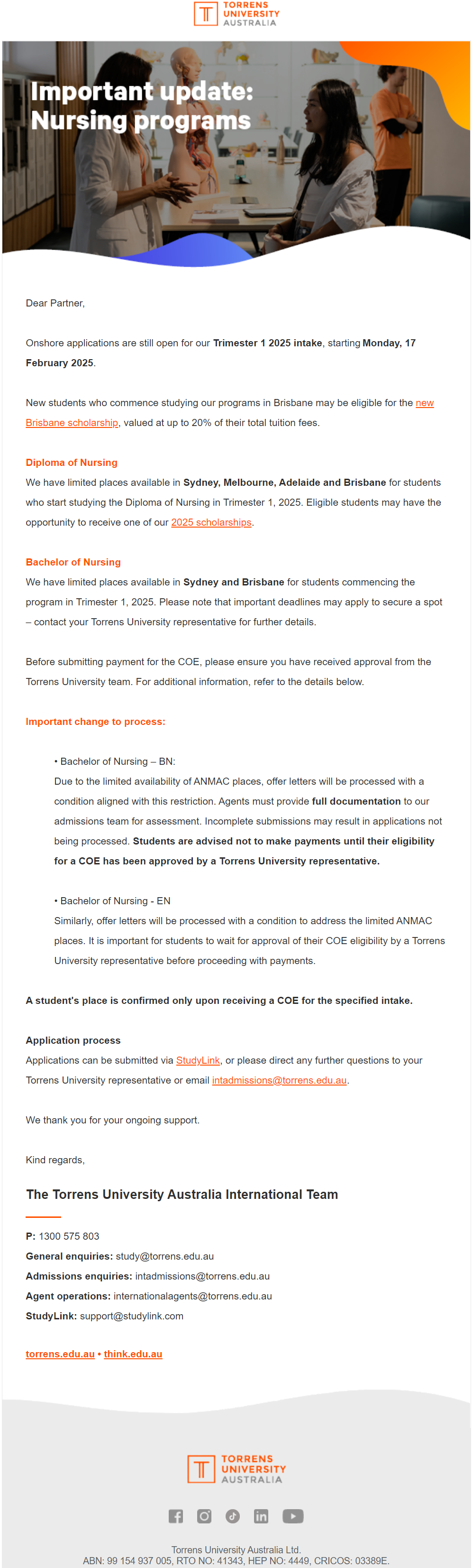 TORRENS UNIVERSITY AUSTRALIA

Important update: Nursing programs

Dear Partner,

Onshore applications are still open for our Trimester 1 2025 intake, starting Monday, 17 February 2025.

New students who commence studying our programs in Brisbane may be eligible for the new Brisbane scholarship, valued at up to 20% of their total tuition fees.

Diploma of Nursing
We have limited places available in Sydney, Melbourne, Adelaide and Brisbane for students who start studying the Diploma of Nursing in Trimester 1, 2025. Eligible students may have the opportunity to receive one of our 2025 scholarships.

Bachelor of Nursing
We have limited places available in Sydney and Brisbane for students commencing the program in Trimester 1, 2025. Please note that important deadlines may apply to secure a spot – contact your Torrens University representative for further details.

Before submitting payment for the COE, please ensure you have received approval from the Torrens University team. For additional information, refer to the details below.

Important change to process:

• Bachelor of Nursing – BN:
Due to the limited availability of ANMAC places, offer letters will be processed with a condition aligned with this restriction. Agents must provide full documentation to our admissions team for assessment. Incomplete submissions may result in applications not being processed. Students are advised not to make payments until their eligibility for a COE has been approved by a Torrens University representative.

• Bachelor of Nursing - EN
Similarly, offer letters will be processed with a condition to address the limited ANMAC places. It is important for students to wait for approval of their COE eligibility by a Torrens University representative before proceeding with payments.

A student's place is confirmed only upon receiving a COE for the specified intake.

Application process
Applications can be submitted via StudyLink, or please direct any further questions to your Torrens University representative or email intadmissions@torrens.edu.au.

We thank you for your ongoing support.

Kind regards,

The Torrens University Australia International Team

P: 1300 575 803
General enquiries: study@torrens.edu.au
Admissions enquiries: intadmissions@torrens.edu.au
Agent operations: internationalagents@torrens.edu.au
StudyLink: support@studylink.com

torrens.edu.au • think.edu.au

TORRENS UNIVERSITY AUSTRALIA

Torrens University Australia Ltd.
ABN: 99 154 937 005, RTO NO: 41343, HEP NO: 4449, CRICOS: 03389E.